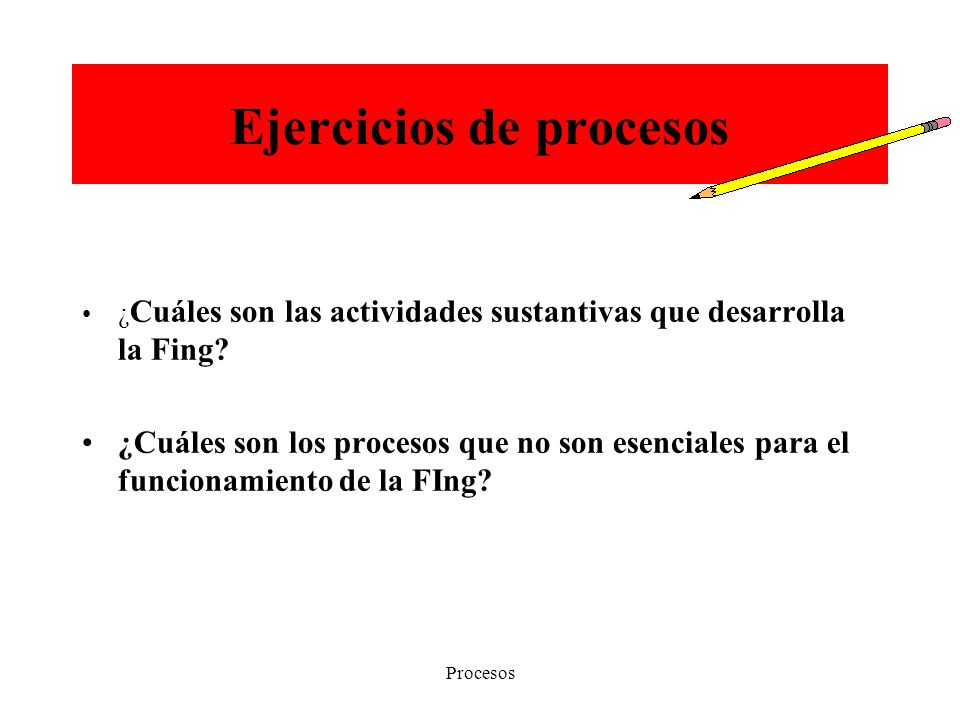 Ejercicios de procesos

• ¿Cuáles son las actividades sustantivas que desarrolla la Fing?

• ¿Cuáles son los procesos que no son esenciales para el funcionamiento de la FIng?

Procesos